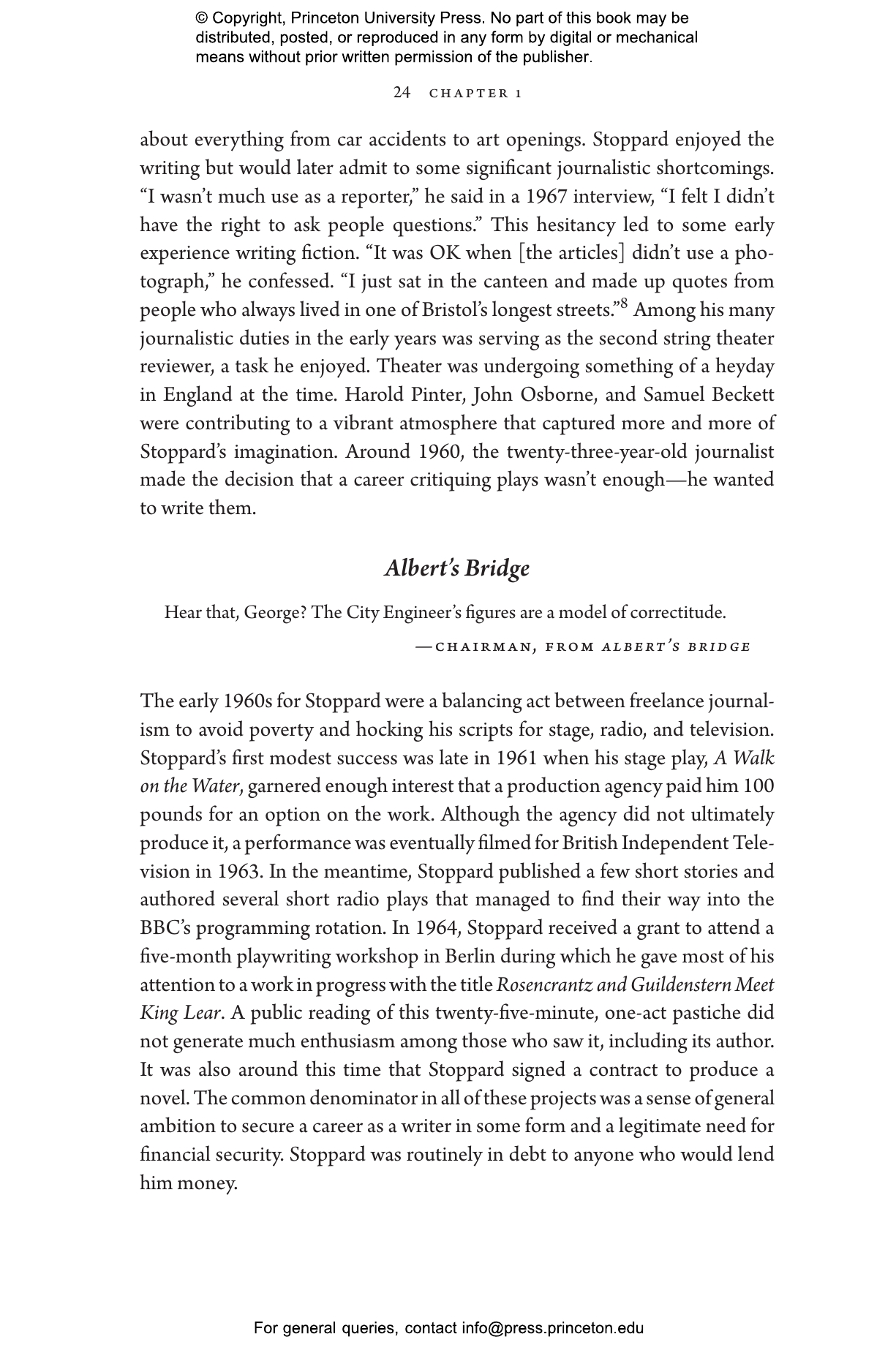 © Copyright, Princeton University Press. No part of this book may be distributed, posted, or reproduced in any form by digital or mechanical means without prior written permission of the publisher.

24 CHAPTER 1

about everything from car accidents to art openings. Stoppard enjoyed the writing but would later admit to some significant journalistic shortcomings. “I wasn’t much use as a reporter,” he said in a 1967 interview, “I felt I didn’t have the right to ask people questions.” This hesitancy led to some early experience writing fiction. “It was OK when [the articles] didn’t use a photograph,” he confessed. “I just sat in the canteen and made up quotes from people who always lived in one of Bristol’s longest streets.”$^8$ Among his many journalistic duties in the early years was serving as the second string theater reviewer, a task he enjoyed. Theater was undergoing something of a heyday in England at the time. Harold Pinter, John Osborne, and Samuel Beckett were contributing to a vibrant atmosphere that captured more and more of Stoppard’s imagination. Around 1960, the twenty-three-year-old journalist made the decision that a career critiquing plays wasn’t enough—he wanted to write them.

Albert’s Bridge

Hear that, George? The City Engineer’s figures are a model of correctitude.

—CHAIRMAN, FROM ALBERT’S BRIDGE

The early 1960s for Stoppard were a balancing act between freelance journalism to avoid poverty and hocking his scripts for stage, radio, and television. Stoppard’s first modest success was late in 1961 when his stage play, A Walk on the Water, garnered enough interest that a production agency paid him 100 pounds for an option on the work. Although the agency did not ultimately produce it, a performance was eventually filmed for British Independent Television in 1963. In the meantime, Stoppard published a few short stories and authored several short radio plays that managed to find their way into the BBC’s programming rotation. In 1964, Stoppard received a grant to attend a five-month playwriting workshop in Berlin during which he gave most of his attention to a work in progress with the title Rosencrantz and Guildenstern Meet King Lear. A public reading of this twenty-five-minute, one-act pastiche did not generate much enthusiasm among those who saw it, including its author. It was also around this time that Stoppard signed a contract to produce a novel. The common denominator in all of these projects was a sense of general ambition to secure a career as a writer in some form and a legitimate need for financial security. Stoppard was routinely in debt to anyone who would lend him money.

For general queries, contact info@press.princeton.edu